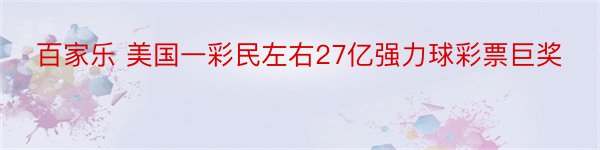 百家乐 美国一彩民左右27亿强力球彩票巨奖